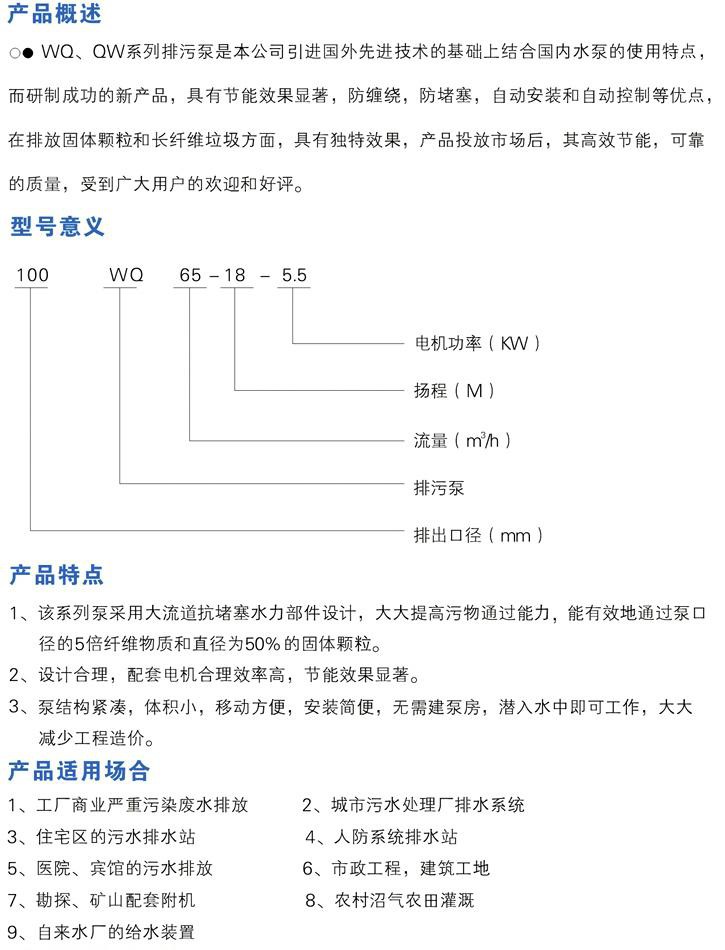 产品概述

○● WQ、QW系列排污泵是本公司引进国外先进技术的基础上结合国内水泵的使用特点，而研制成功的新产品，具有节能效果显著，防缠绕，防堵塞，自动安装和自动控制等优点，在排放固体颗粒和长纤维垃圾方面，具有独特效果，产品投放市场后，其高效节能，可靠的质量，受到广大用户的欢迎和好评。

型号意义

100 WQ 65 – 18 – 5.5

电机功率（KW）

扬程（M）

流量（$m^3/h$）

排污泵

排出口径（mm）

产品特点

1、该系列泵采用大流道抗堵塞水力部件设计，大大提高污物通过能力，能有效地通过泵口径的5倍纤维物质和直径为50%的固体颗粒。

2、设计合理，配套电机合理效率高，节能效果显著。

3、泵结构紧凑，体积小，移动方便，安装简便，无需建泵房，潜入水中即可工作，大大减少工程造价。

产品适用场合

1、工厂商业严重污染废水排放
2、城市污水处理厂排水系统
3、住宅区的污水排水站
4、人防系统排水站
5、医院、宾馆的污水排放
6、市政工程，建筑工地
7、勘探、矿山配套附机
8、农村沼气农田灌溉
9、自来水厂的给水装置